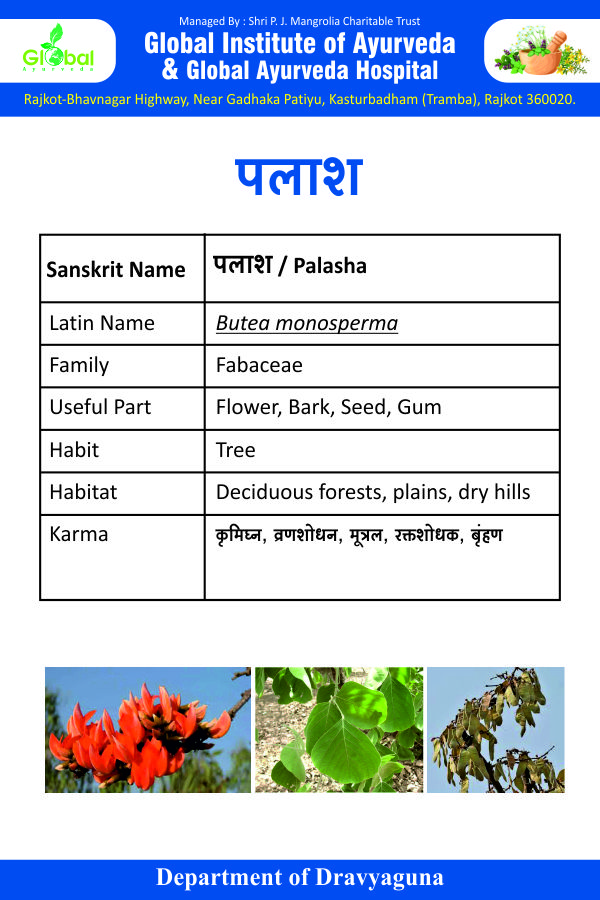 Global Ayurveda

Managed By : Shri P. J. Mangrolia Charitable Trust

Global Institute of Ayurveda & Global Ayurveda Hospital

Rajkot-Bhavnagar Highway, Near Gadhaka Patiyu, Kasturbadham (Tramba), Rajkot 360020.

पलाश

| Sanskrit Name | पलाश / Palasha |
|---|---|
| Latin Name | Butea monosperma |
| Family | Fabaceae |
| Useful Part | Flower, Bark, Seed, Gum |
| Habit | Tree |
| Habitat | Deciduous forests, plains, dry hills |
| Karma | कृमिघ्न, व्रणशोधन, मूत्रल, रक्तशोधक, बृंहण |

Department of Dravyaguna